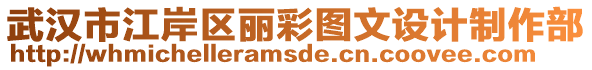 武汉市江岸区丽彩图文设计制作部
http://whmichelleramsde.cn.coovee.com